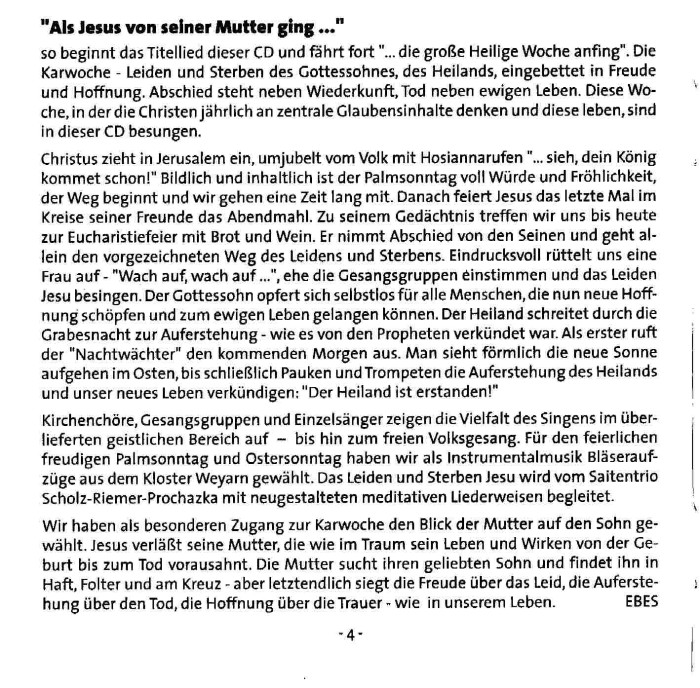 "Als Jesus von seiner Mutter ging ..."

so beginnt das Titellied dieser CD und fährt fort "... die große Heilige Woche anfing". Die Karwoche - Leiden und Sterben des Gottessohnes, des Heilands, eingebettet in Freude und Hoffnung. Abschied steht neben Wiederkunft, Tod neben ewigen Leben. Diese Woche, in der die Christen jährlich an zentrale Glaubensinhalte denken und diese leben, sind in dieser CD besungen.

Christus zieht in Jerusalem ein, umjubelt vom Volk mit Hosiannarufen "... sieh, dein König kommet schon!" Bildlich und inhaltlich ist der Palmsonntag voll Würde und Fröhlichkeit, der Weg beginnt und wir gehen eine Zeit lang mit. Danach feiert Jesus das letzte Mal im Kreise seiner Freunde das Abendmahl. Zu seinem Gedächtnis treffen wir uns bis heute zur Eucharistiefeier mit Brot und Wein. Er nimmt Abschied von den Seinen und geht allein den vorgezeichneten Weg des Leidens und Sterbens. Eindrucksvoll rüttelt uns eine Frau auf - "Wach auf, wach auf ...", ehe die Gesangsgruppen einstimmen und das Leiden Jesu besingen. Der Gottessohn opfert sich selbstlos für alle Menschen, die nun neue Hoffnung schöpfen und zum ewigen Leben gelangen können. Der Heiland schreitet durch die Grabesnacht zur Auferstehung - wie es von den Propheten verkündet war. Als erster ruft der "Nachtwächter" den kommenden Morgen aus. Man sieht förmlich die neue Sonne aufgehen im Osten, bis schließlich Pauken und Trompeten die Auferstehung des Heilands und unser neues Leben verkündigen: "Der Heiland ist erstanden!"

Kirchenchöre, Gesangsgruppen und Einzelsänger zeigen die Vielfalt des Singens im überlieferten geistlichen Bereich auf – bis hin zum freien Volksgesang. Für den feierlichen freudigen Palmsonntag und Ostersonntag haben wir als Instrumentalmusik Bläseraufzüge aus dem Kloster Weyarn gewählt. Das Leiden und Sterben Jesu wird vom Saitentrio Scholz-Riemer-Prochazka mit neugestalteten meditativen Liederweisen begleitet.

Wir haben als besonderen Zugang zur Karwoche den Blick der Mutter auf den Sohn gewählt. Jesus verläßt seine Mutter, die wie im Traum sein Leben und Wirken von der Geburt bis zum Tod vorausahnt. Die Mutter sucht ihren geliebten Sohn und findet ihn in Haft, Folter und am Kreuz - aber letztendlich siegt die Freude über das Leid, die Auferstehung über den Tod, die Hoffnung über die Trauer - wie in unserem Leben. EBES

- 4 -